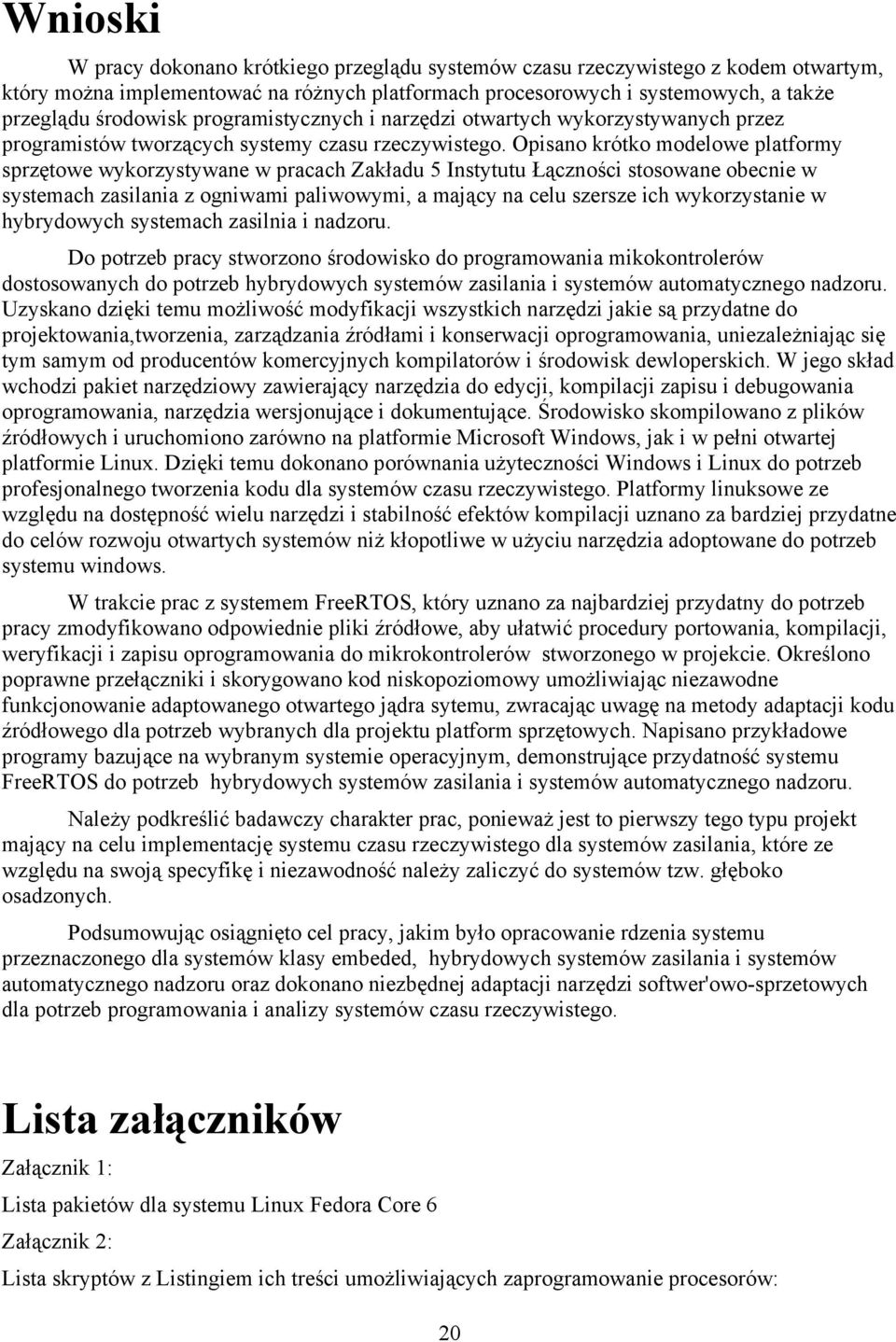 Wnioski

W pracy dokonano krótkiego przeglądu systemów czasu rzeczywistego z kodem otwartym, który można implementować na różnych platformach procesorowych i systemowych, a także przeglądu środowisk programistycznych i narzędzi otwartych wykorzystywanych przez programistów tworzących systemy czasu rzeczywistego. Opisano krótko modelowe platformy sprzętowe wykorzystywane w pracach Zakładu 5 Instytutu Łączności stosowane obecnie w systemach zasilania z ogniwami paliwowymi, a mający na celu szersze ich wykorzystanie w hybrydowych systemach zasilnia i nadzoru.

Do potrzeb pracy stworzono środowisko do programowania mikokontrolerów dostosowanych do potrzeb hybrydowych systemów zasilania i systemów automatycznego nadzoru. Uzyskano dzięki temu możliwość modyfikacji wszystkich narzędzi jakie są przydatne do projektowania,tworzenia, zarządzania źródłami i konserwacji oprogramowania, uniezależniając się tym samym od producentów komercyjnych kompilatorów i środowisk dewloperskich. W jego skład wchodzi pakiet narzędziowy zawierający narzędzia do edycji, kompilacji zapisu i debugowania oprogramowania, narzędzia wersjonujące i dokumentujące. Środowisko skompilowano z plików źródłowych i uruchomiono zarówno na platformie Microsoft Windows, jak i w pełni otwartej platformie Linux. Dzięki temu dokonano porównania użyteczności Windows i Linux do potrzeb profesjonalnego tworzenia kodu dla systemów czasu rzeczywistego. Platformy linuksowe ze względu na dostępność wielu narzędzi i stabilność efektów kompilacji uznano za bardziej przydatne do celów rozwoju otwartych systemów niż kłopotliwe w użyciu narzędzia adoptowane do potrzeb systemu windows.

W trakcie prac z systemem FreeRTOS, który uznano za najbardziej przydatny do potrzeb pracy zmodyfikowano odpowiednie pliki źródłowe, aby ułatwić procedury portowania, kompilacji, weryfikacji i zapisu oprogramowania do mikrokontrolerów stworzonego w projekcie. Określono poprawne przełączniki i skorygowano kod niskopoziomowy umożliwiając niezawodne funkcjonowanie adaptowanego otwartego jądra sytemu, zwracając uwagę na metody adaptacji kodu źródłowego dla potrzeb wybranych dla projektu platform sprzętowych. Napisano przykładowe programy bazujące na wybranym systemie operacyjnym, demonstrujące przydatność systemu FreeRTOS do potrzeb hybrydowych systemów zasilania i systemów automatycznego nadzoru.

Należy podkreślić badawczy charakter prac, ponieważ jest to pierwszy tego typu projekt mający na celu implementację systemu czasu rzeczywistego dla systemów zasilania, które ze względu na swoją specyfikę i niezawodność należy zaliczyć do systemów tzw. głęboko osadzonych.

Podsumowując osiągnięto cel pracy, jakim było opracowanie rdzenia systemu przeznaczonego dla systemów klasy embeded, hybrydowych systemów zasilania i systemów automatycznego nadzoru oraz dokonano niezbędnej adaptacji narzędzi softwer'owo-sprzetowych dla potrzeb programowania i analizy systemów czasu rzeczywistego.

Lista załączników

Załącznik 1:

Lista pakietów dla systemu Linux Fedora Core 6

Załącznik 2:

Lista skryptów z Listingiem ich treści umożliwiających zaprogramowanie procesorów:

20